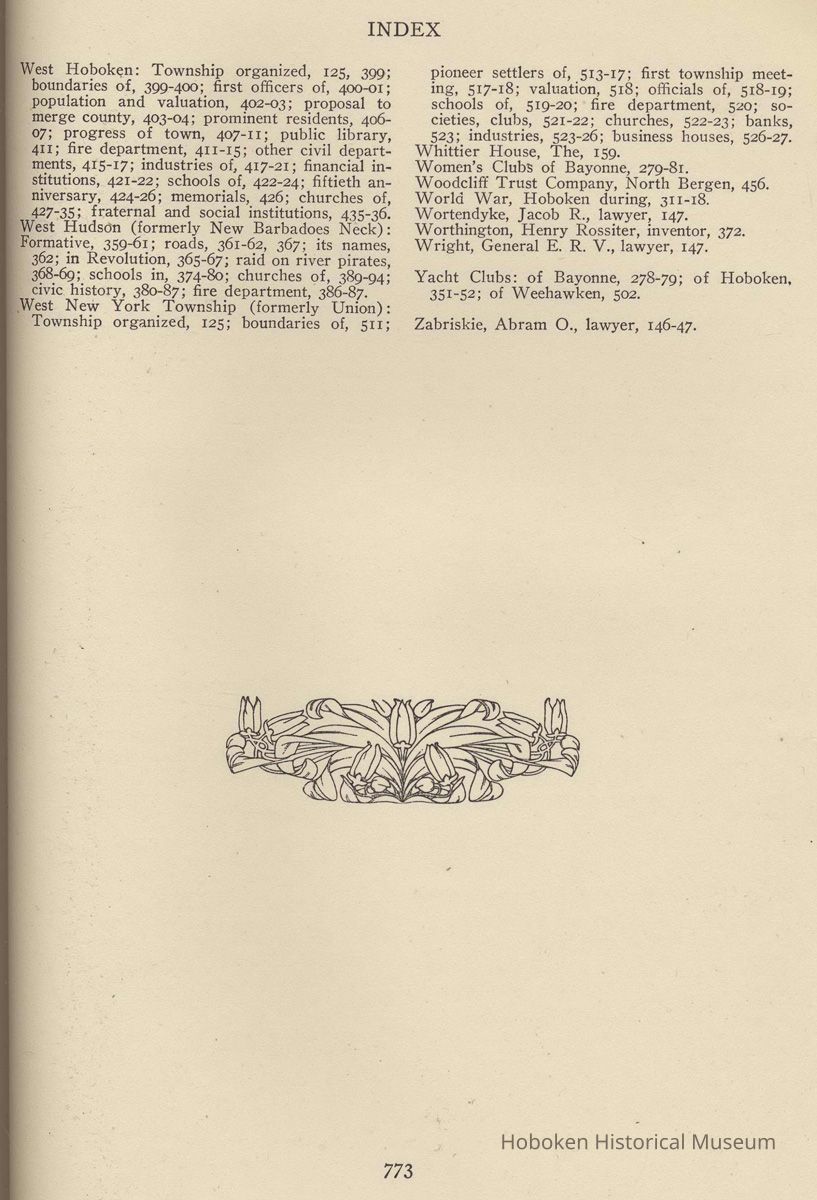 INDEX

West Hoboken: Township organized, 125, 399; boundaries of, 399-400; first officers of, 400-01; population and valuation, 402-03; proposal to merge county, 403-04; prominent residents, 406-07; progress of town, 407-11; public library, 411; fire department, 411-15; other civil departments, 415-17; industries of, 417-21; financial institutions, 421-22; schools of, 422-24; fiftieth anniversary, 424-26; memorials, 426; churches of, 427-35; fraternal and social institutions, 435-36.
West Hudson (formerly New Barbadoes Neck): Formative, 359-61; roads, 361-62, 367; its names, 362; in Revolution, 365-67; raid on river pirates, 368-69; schools in, 374-80; churches of, 389-94; civic history, 380-87; fire department, 386-87.
West New York Township (formerly Union): Township organized, 125; boundaries of, 511; pioneer settlers of, 513-17; first township meeting, 517-18; valuation, 518; officials of, 518-19; schools of, 519-20; fire department, 520; societies, clubs, 521-22; churches, 522-23; banks, 523; industries, 523-26; business houses, 526-27.
Whittier House, The, 159.
Women's Clubs of Bayonne, 279-81.
Woodcliff Trust Company, North Bergen, 456.
World War, Hoboken during, 311-18.
Wortendyke, Jacob R., lawyer, 147.
Worthington, Henry Rossiter, inventor, 372.
Wright, General E. R. V., lawyer, 147.

Yacht Clubs: of Bayonne, 278-79; of Hoboken, 351-52; of Weehawken, 502.

Zabriskie, Abram O., lawyer, 146-47.

Hoboken Historical Museum

773